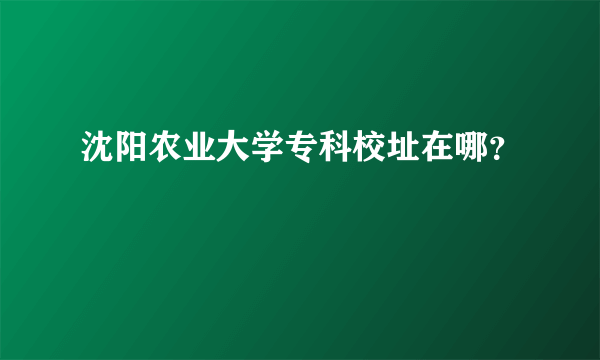 沈阳农业大学专科校址在哪?